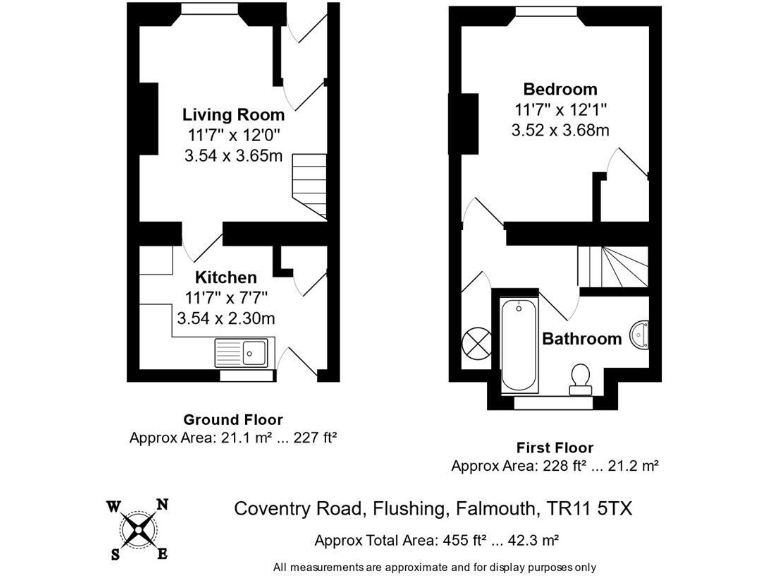 Living Room
11'7" x 12'0"
3.54 x 3.65m

Kitchen
11'7" x 7'7"
3.54 x 2.30m

Ground Floor
Approx Area: 21.1 m² ... 227 ft²

Bedroom
11'7" x 12'1"
3.52 x 3.68m

Bathroom

First Floor
Approx Area: 228 ft² ... 21.2 m²

W N S E

Coventry Road, Flushing, Falmouth, TR11 5TX

Approx Total Area: 455 ft² ... 42.3 m²

All measurements are approximate and for display purposes only